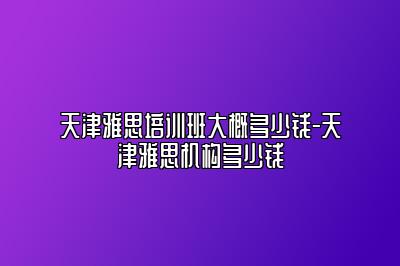 天津雅思培训班大概多少钱-天津雅思机构多少钱